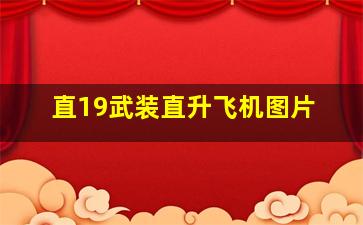 直19武装直升飞机图片